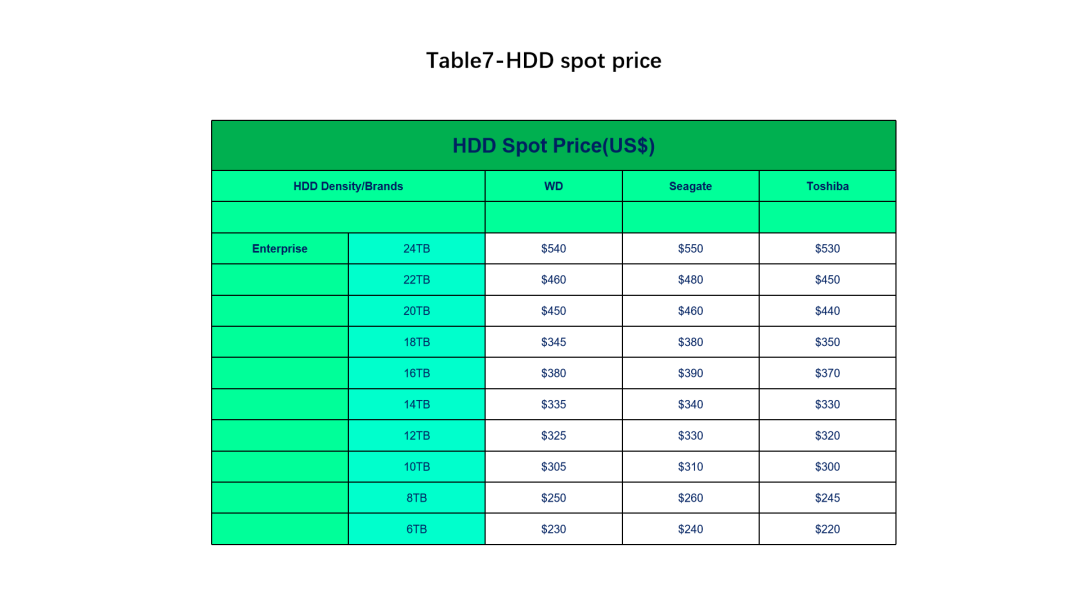 Table7-HDD spot price

HDD Spot Price(US$)

| HDD Density/Brands | | WD | Seagate | Toshiba |
|---|---|---|---|---|
| | | | | |
| Enterprise | 24TB | $540 | $550 | $530 |
| | 22TB | $460 | $480 | $450 |
| | 20TB | $450 | $460 | $440 |
| | 18TB | $345 | $380 | $350 |
| | 16TB | $380 | $390 | $370 |
| | 14TB | $335 | $340 | $330 |
| | 12TB | $325 | $330 | $320 |
| | 10TB | $305 | $310 | $300 |
| | 8TB | $250 | $260 | $245 |
| | 6TB | $230 | $240 | $220 |